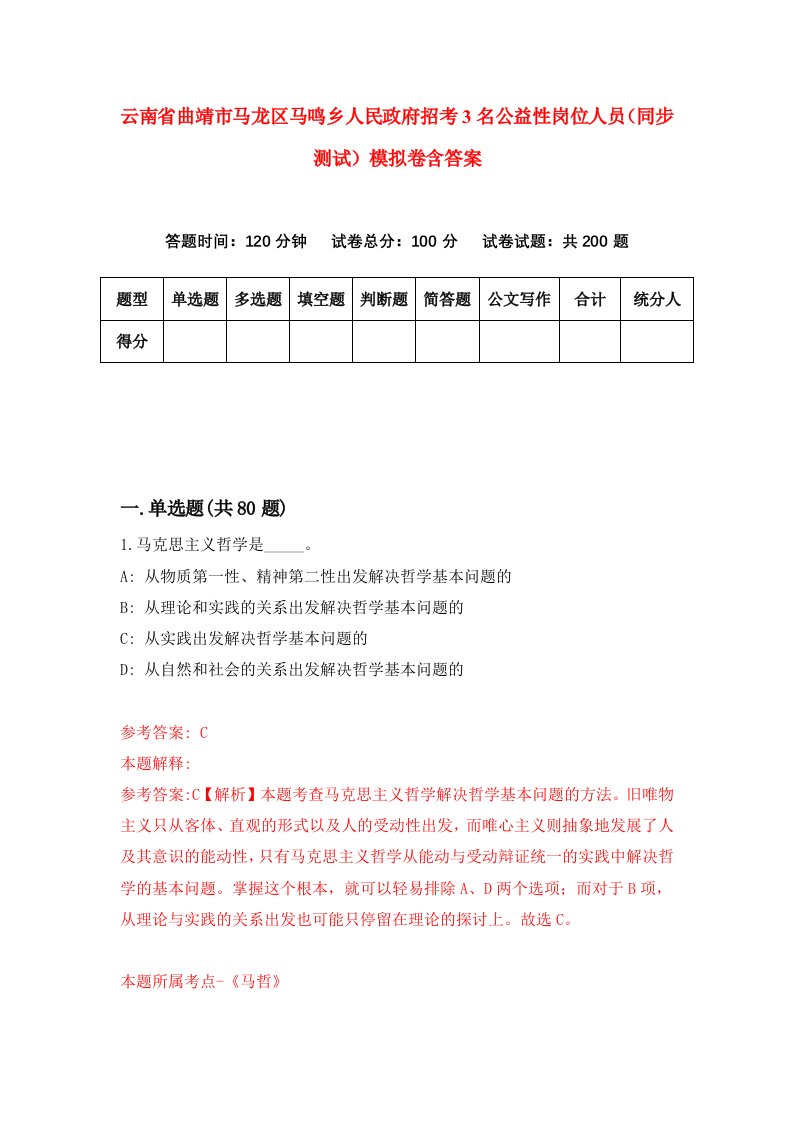 云南省曲靖市马龙区马鸣乡人民政府招考3名公益性岗位人员(同步测试)模拟卷含答案

答题时间：120分钟　试卷总分：100分　试卷试题：共200题

| 题型 | 单选题 | 多选题 | 填空题 | 判断题 | 简答题 | 公文写作 | 合计 | 统分人 |
|---|---|---|---|---|---|---|---|---|
| 得分 | | | | | | | | |

一.单选题(共80题)

1.马克思主义哲学是_____。
A: 从物质第一性、精神第二性出发解决哲学基本问题的
B: 从理论和实践的关系出发解决哲学基本问题的
C: 从实践出发解决哲学基本问题的
D: 从自然和社会的关系出发解决哲学基本问题的

参考答案: C
本题解释:
参考答案:C【解析】本题考查马克思主义哲学解决哲学基本问题的方法。旧唯物主义只从客体、直观的形式以及人的受动性出发，而唯心主义则抽象地发展了人及其意识的能动性，只有马克思主义哲学从能动与受动辩证统一的实践中解决哲学的基本问题。掌握这个根本，就可以轻易排除A、D两个选项；而对于B项，从理论与实践的关系出发也可能只停留在理论的探讨上。故选C。

本题所属考点-《马哲》